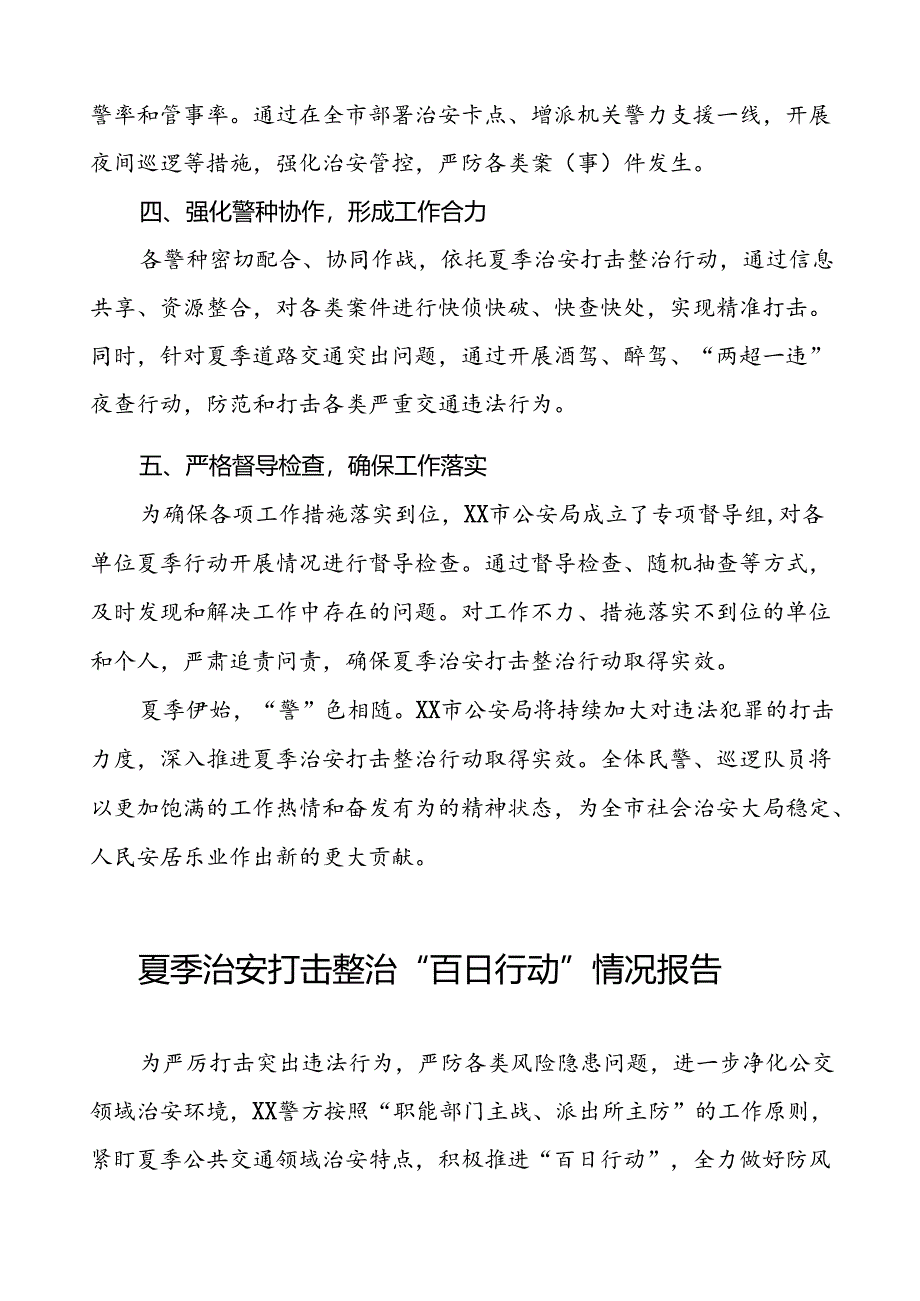 警率和管事率。通过在全市部署治安卡点、增派机关警力支援一线，开展夜间巡逻等措施，强化治安管控，严防各类案（事）件发生。

四、强化警种协作，形成工作合力

各警种密切配合、协同作战，依托夏季治安打击整治行动，通过信息共享、资源整合，对各类案件进行快侦快破、快查快处，实现精准打击。同时，针对夏季道路交通突出问题，通过开展酒驾、醉驾、“两超一违”夜查行动，防范和打击各类严重交通违法行为。

五、严格督导检查，确保工作落实

为确保各项工作措施落实到位，XX市公安局成立了专项督导组，对各单位夏季行动开展情况进行督导检查。通过督导检查、随机抽查等方式，及时发现和解决工作中存在的问题。对工作不力、措施落实不到位的单位和个人，严肃追责问责，确保夏季治安打击整治行动取得实效。

夏季伊始，“警”色相随。XX市公安局将持续加大对违法犯罪的打击力度，深入推进夏季治安打击整治行动取得实效。全体民警、巡逻队员将以更加饱满的工作热情和奋发有为的精神状态，为全市社会治安大局稳定、人民安居乐业作出新的更大贡献。

夏季治安打击整治“百日行动”情况报告

为严厉打击突出违法行为，严防各类风险隐患问题，进一步净化公交领域治安环境，XX警方按照“职能部门主战、派出所主防”的工作原则，紧盯夏季公共交通领域治安特点，积极推进“百日行动”，全力做好防风